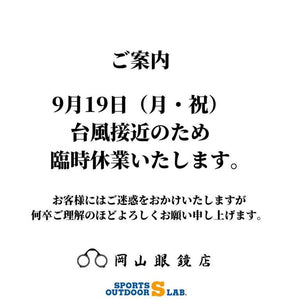 ご案内

9月19日（月・祝）
台風接近のため
臨時休業いたします。

お客様にはご迷惑をおかけいたしますが
何卒ご理解のほどよろしくお願い申し上げます。

岡山眼鏡店

SPORTS OUTDOOR S LAB.